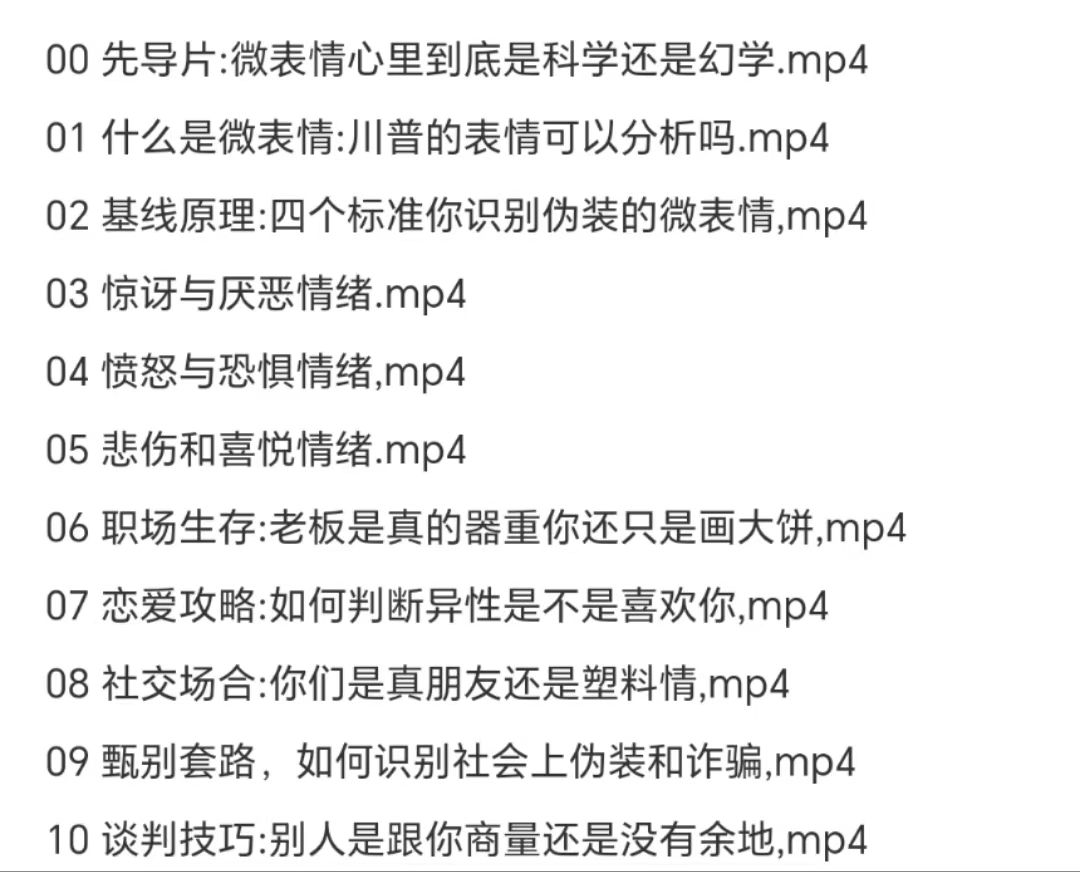 00 先导片:微表情心里到底是科学还是幻学.mp4

01 什么是微表情:川普的表情可以分析吗.mp4

02 基线原理:四个标准你识别伪装的微表情,mp4

03 惊讶与厌恶情绪.mp4

04 愤怒与恐惧情绪,mp4

05 悲伤和喜悦情绪.mp4

06 职场生存:老板是真的器重你还只是画大饼,mp4

07 恋爱攻略:如何判断异性是不是喜欢你,mp4

08 社交场合:你们是真朋友还是塑料情,mp4

09 甄别套路，如何识别社会上伪装和诈骗,mp4

10 谈判技巧:别人是跟你商量还是没有余地,mp4